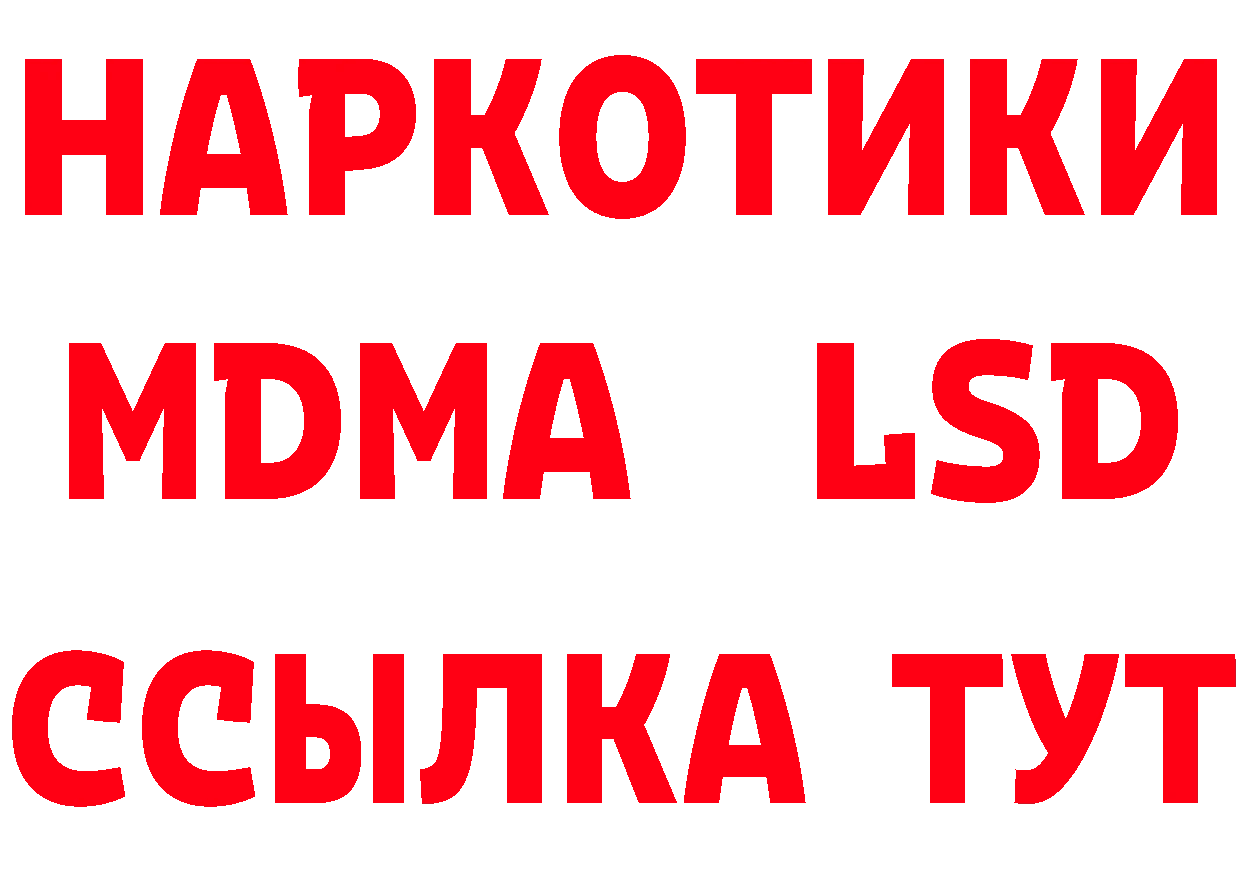 НАРКОТИКИ
MDMA LSD
ССЫЛКА ТУТ